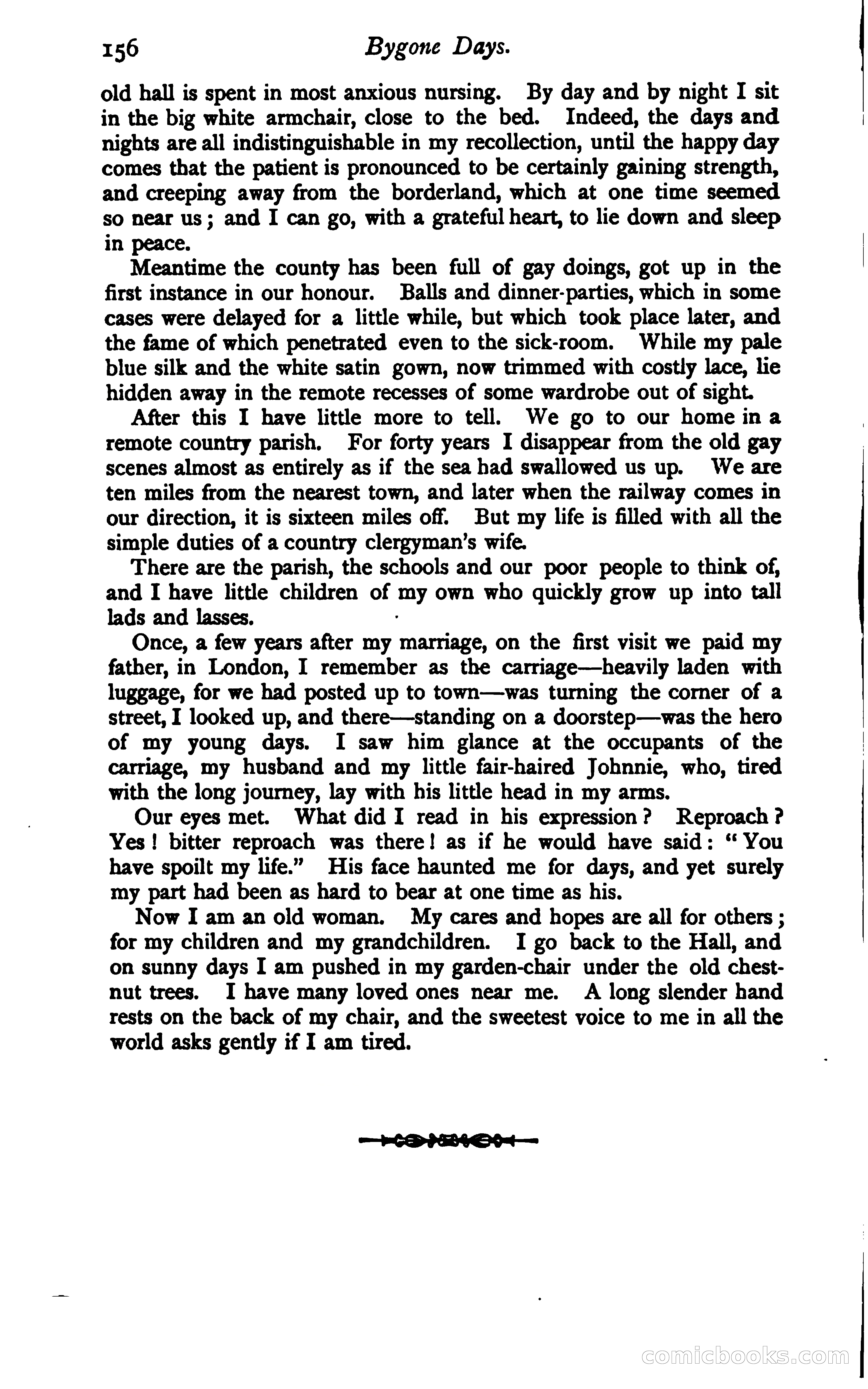 156 Bygone Days.

old hall is spent in most anxious nursing. By day and by night I sit in the big white armchair, close to the bed. Indeed, the days and nights are all indistinguishable in my recollection, until the happy day comes that the patient is pronounced to be certainly gaining strength, and creeping away from the borderland, which at one time seemed so near us; and I can go, with a grateful heart, to lie down and sleep in peace.

Meantime the county has been full of gay doings, got up in the first instance in our honour. Balls and dinner-parties, which in some cases were delayed for a little while, but which took place later, and the fame of which penetrated even to the sick-room. While my pale blue silk and the white satin gown, now trimmed with costly lace, lie hidden away in the remote recesses of some wardrobe out of sight.

After this I have little more to tell. We go to our home in a remote country parish. For forty years I disappear from the old gay scenes almost as entirely as if the sea had swallowed us up. We are ten miles from the nearest town, and later when the railway comes in our direction, it is sixteen miles off. But my life is filled with all the simple duties of a country clergyman's wife.

There are the parish, the schools and our poor people to think of, and I have little children of my own who quickly grow up into tall lads and lasses.

Once, a few years after my marriage, on the first visit we paid my father, in London, I remember as the carriage—heavily laden with luggage, for we had posted up to town—was turning the corner of a street, I looked up, and there—standing on a doorstep—was the hero of my young days. I saw him glance at the occupants of the carriage, my husband and my little fair-haired Johnnie, who, tired with the long journey, lay with his little head in my arms.

Our eyes met. What did I read in his expression? Reproach? Yes! bitter reproach was there! as if he would have said: "You have spoilt my life." His face haunted me for days, and yet surely my part had been as hard to bear at one time as his.

Now I am an old woman. My cares and hopes are all for others; for my children and my grandchildren. I go back to the Hall, and on sunny days I am pushed in my garden-chair under the old chestnut trees. I have many loved ones near me. A long slender hand rests on the back of my chair, and the sweetest voice to me in all the world asks gently if I am tired.

comicbooks.com